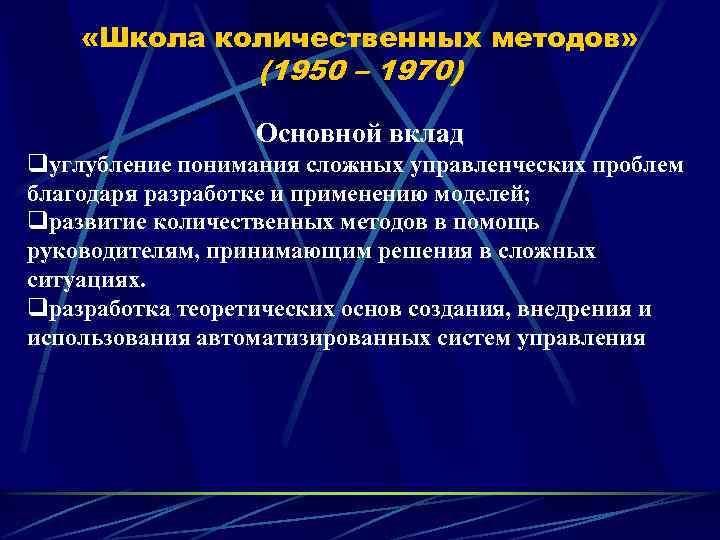 «Школа количественных методов»
(1950 – 1970)

Основной вклад
❑углубление понимания сложных управленческих проблем благодаря разработке и применению моделей;
❑развитие количественных методов в помощь руководителям, принимающим решения в сложных ситуациях.
❑разработка теоретических основ создания, внедрения и использования автоматизированных систем управления